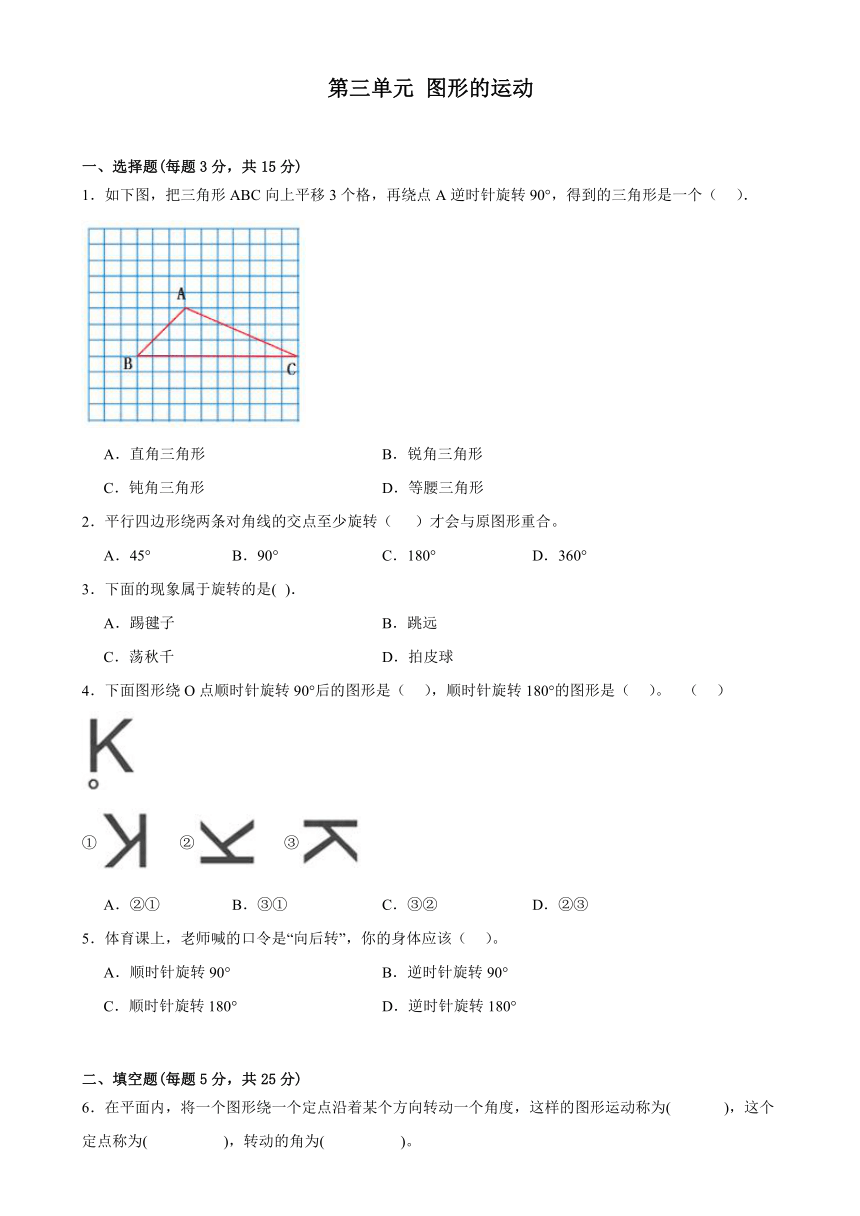 第三单元 图形的运动

一、选择题(每题 3 分，共 15 分)

1．如下图，把三角形 ABC 向上平移 3 个格，再绕点 A 逆时针旋转 90°，得到的三角形是一个（　）.

A

B

C

A．直角三角形　　B．锐角三角形

C．钝角三角形　　D．等腰三角形

2．平行四边形绕两条对角线的交点至少旋转（　）才会与原图形重合。

A．45°　　B．90°　　C．180°　　D．360°

3．下面的现象属于旋转的是( ).

A．踢毽子　　B．跳远

C．荡秋千　　D．拍皮球

4．下面图形绕 O 点顺时针旋转 90°后的图形是（　），顺时针旋转 180°的图形是（　）。　（　）

①　②　③

A．②①　　B．③①　　C．③②　　D．②③

5．体育课上，老师喊的口令是“向后转”，你的身体应该（　）。

A．顺时针旋转 90°　　B．逆时针旋转 90°

C．顺时针旋转 180°　　D．逆时针旋转 180°

二、填空题(每题 5 分，共 25 分)

6．在平面内，将一个图形绕一个定点沿着某个方向转动一个角度，这样的图形运动称为(　　　)，这个定点称为(　　　　)，转动的角为(　　　　)。